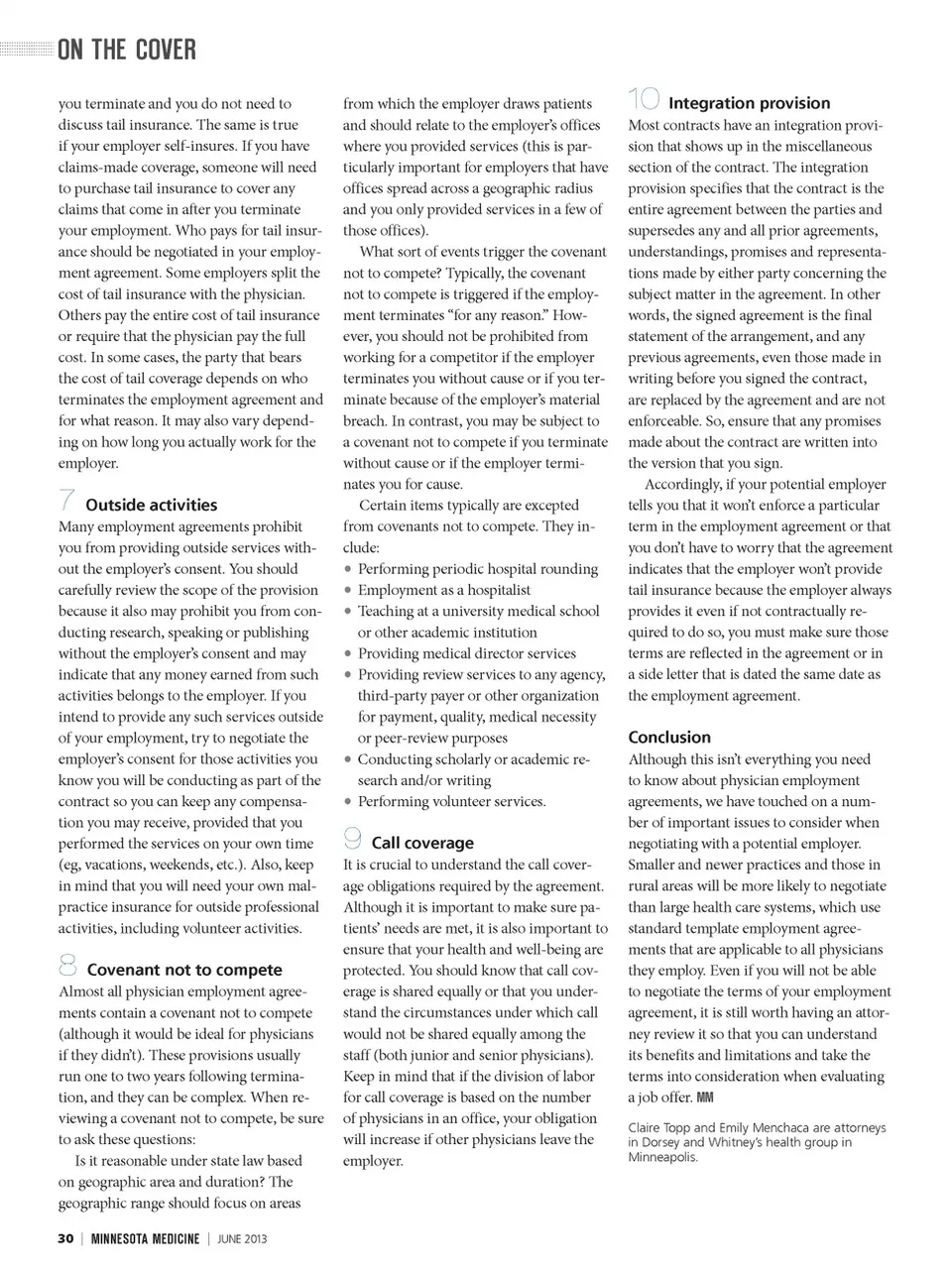 ON THE COVER

you terminate and you do not need to discuss tail insurance. The same is true if your employer self-insures. If you have claims-made coverage, someone will need to purchase tail insurance to cover any claims that come in after you terminate your employment. Who pays for tail insurance should be negotiated in your employment agreement. Some employers split the cost of tail insurance with the physician. Others pay the entire cost of tail insurance or require that the physician pay the full cost. In some cases, the party that bears the cost of tail coverage depends on who terminates the employment agreement and for what reason. It may also vary depending on how long you actually work for the employer.

7 Outside activities
Many employment agreements prohibit you from providing outside services without the employer's consent. You should carefully review the scope of the provision because it also may prohibit you from conducting research, speaking or publishing without the employer's consent and may indicate that any money earned from such activities belongs to the employer. If you intend to provide any such services outside of your employment, try to negotiate the employer's consent for those activities you know you will be conducting as part of the contract so you can keep any compensation you may receive, provided that you performed the services on your own time (eg, vacations, weekends, etc.). Also, keep in mind that you will need your own malpractice insurance for outside professional activities, including volunteer activities.

8 Covenant not to compete
Almost all physician employment agreements contain a covenant not to compete (although it would be ideal for physicians if they didn't). These provisions usually run one to two years following termination, and they can be complex. When reviewing a covenant not to compete, be sure to ask these questions:

Is it reasonable under state law based on geographic area and duration? The geographic range should focus on areas from which the employer draws patients and should relate to the employer's offices where you provided services (this is particularly important for employers that have offices spread across a geographic radius and you only provided services in a few of those offices).

What sort of events trigger the covenant not to compete? Typically, the covenant not to compete is triggered if the employment terminates "for any reason." However, you should not be prohibited from working for a competitor if the employer terminates you without cause or if you terminate because of the employer's material breach. In contrast, you may be subject to a covenant not to compete if you terminate without cause or if the employer terminates you for cause.

Certain items typically are excepted from covenants not to compete. They include:
• Performing periodic hospital rounding
• Employment as a hospitalist
• Teaching at a university medical school or other academic institution
• Providing medical director services
• Providing review services to any agency, third-party payer or other organization for payment, quality, medical necessity or peer-review purposes
• Conducting scholarly or academic research and/or writing
• Performing volunteer services.

9 Call coverage
It is crucial to understand the call coverage obligations required by the agreement. Although it is important to make sure patients' needs are met, it is also important to ensure that your health and well-being are protected. You should know that call coverage is shared equally or that you understand the circumstances under which call would not be shared equally among the staff (both junior and senior physicians). Keep in mind that if the division of labor for call coverage is based on the number of physicians in an office, your obligation will increase if other physicians leave the employer.

10 Integration provision
Most contracts have an integration provision that shows up in the miscellaneous section of the contract. The integration provision specifies that the contract is the entire agreement between the parties and supersedes any and all prior agreements, understandings, promises and representations made by either party concerning the subject matter in the agreement. In other words, the signed agreement is the final statement of the arrangement, and any previous agreements, even those made in writing before you signed the contract, are replaced by the agreement and are not enforceable. So, ensure that any promises made about the contract are written into the version that you sign.

Accordingly, if your potential employer tells you that it won't enforce a particular term in the employment agreement or that you don't have to worry that the agreement indicates that the employer won't provide tail insurance because the employer always provides it even if not contractually required to do so, you must make sure those terms are reflected in the agreement or in a side letter that is dated the same date as the employment agreement.

Conclusion
Although this isn't everything you need to know about physician employment agreements, we have touched on a number of important issues to consider when negotiating with a potential employer. Smaller and newer practices and those in rural areas will be more likely to negotiate than large health care systems, which use standard template employment agreements that are applicable to all physicians they employ. Even if you will not be able to negotiate the terms of your employment agreement, it is still worth having an attorney review it so that you can understand its benefits and limitations and take the terms into consideration when evaluating a job offer. MM

Claire Topp and Emily Menchaca are attorneys in Dorsey and Whitney's health group in Minneapolis.

30 | MINNESOTA MEDICINE | JUNE 2013